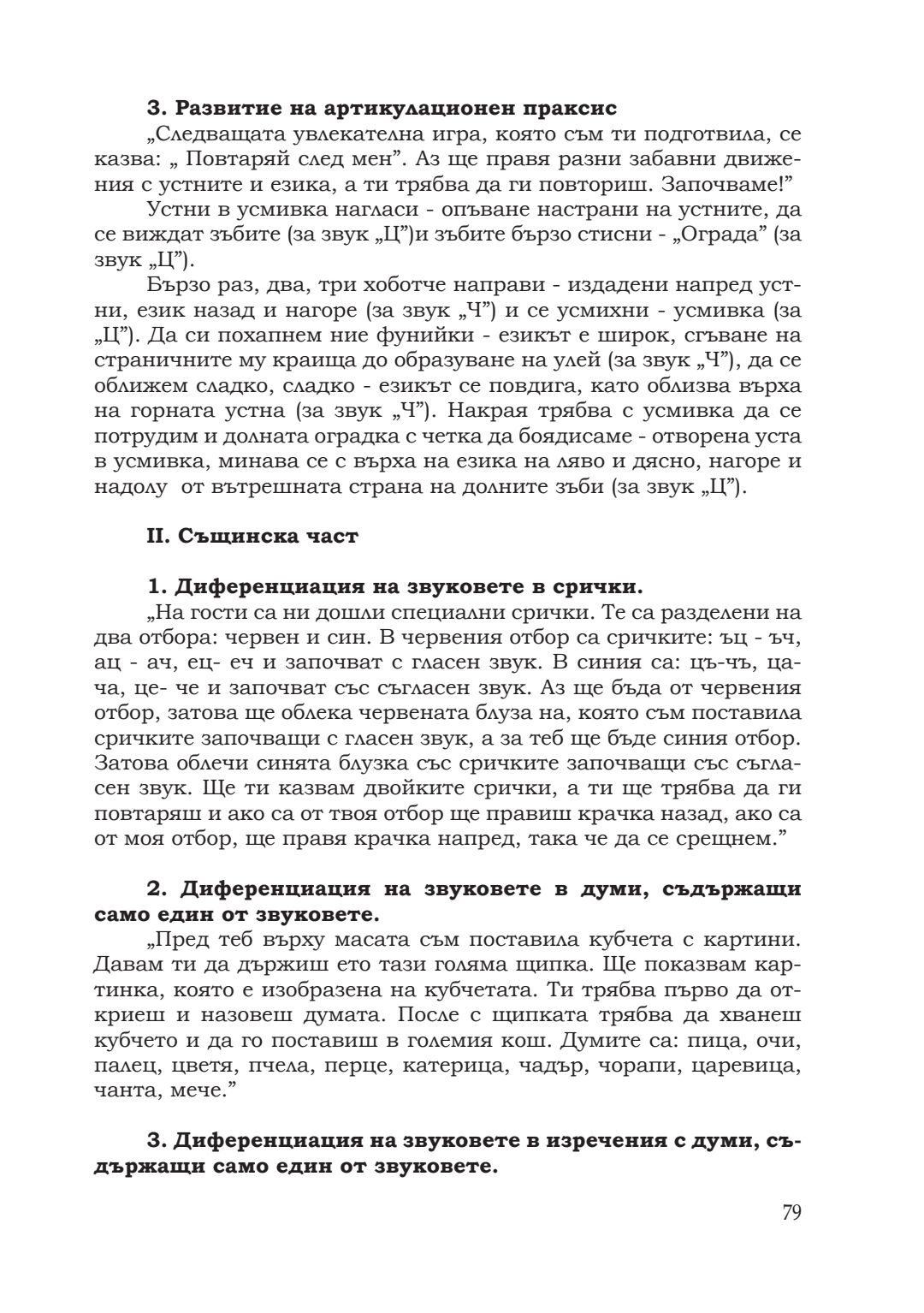 **3. Развитие на артикулационен праксис**

„Следващата увлекателна игра, която съм ти подготвила, се казва: „ Повтаряй след мен”. Аз ще правя разни забавни движения с устните и езика, а ти трябва да ги повториш. Започваме!”

Устни в усмивка нагласи - опъване настрани на устните, да се виждат зъбите (за звук „Ц”)и зъбите бързо стисни - „Ограда” (за звук „Ц”).

Бързо раз, два, три хоботче направи - издадени напред устни, език назад и нагоре (за звук „Ч”) и се усмихни - усмивка (за „Ц”). Да си похапнем ние фунийки - езикът е широк, сгъване на страничните му краища до образуване на улей (за звук „Ч”), да се оближем сладко, сладко - езикът се повдига, като облизва върха на горната устна (за звук „Ч”). Накрая трябва с усмивка да се потрудим и долната оградка с четка да боядисаме - отворена уста в усмивка, минава се с върха на езика на ляво и дясно, нагоре и надолу от вътрешната страна на долните зъби (за звук „Ц”).

**II. Същинска част**

**1. Диференциация на звуковете в срички.**

„На гости са ни дошли специални срички. Те са разделени на два отбора: червен и син. В червения отбор са сричките: ъц - ъч, ац - ач, ец- еч и започват с гласен звук. В синия са: цъ-чъ, ца-ча, це- че и започват със съгласен звук. Аз ще бъда от червения отбор, затова ще облека червената блуза на, която съм поставила сричките започващи с гласен звук, а за теб ще бъде синия отбор. Затова облечи синята блузка със сричките започващи със съгласен звук. Ще ти казвам двойките срички, а ти ще трябва да ги повтаряш и ако са от твоя отбор ще правиш крачка назад, ако са от моя отбор, ще правя крачка напред, така че да се срещнем.”

**2. Диференциация на звуковете в думи, съдържащи само един от звуковете.**

„Пред теб върху масата съм поставила кубчета с картини. Давам ти да държиш ето тази голяма щипка. Ще показвам картинка, която е изобразена на кубчетата. Ти трябва първо да откриеш и назовеш думата. После с щипката трябва да хванеш кубчето и да го поставиш в големия кош. Думите са: пица, очи, палец, цветя, пчела, перце, катерица, чадър, чорапи, царевица, чанта, мече.”

**3. Диференциация на звуковете в изречения с думи, съдържащи само един от звуковете.**

79